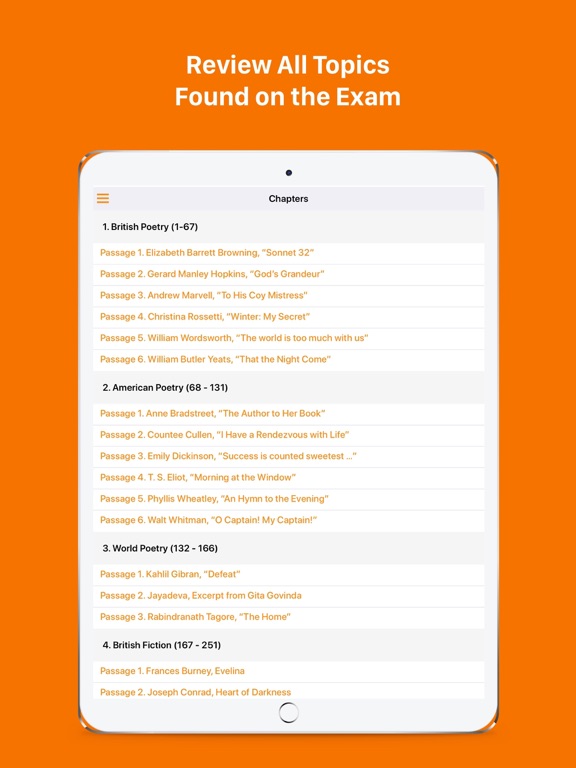 Review All Topics
Found on the Exam

Chapters

1. British Poetry (1-67)

Passage 1. Elizabeth Barrett Browning, "Sonnet 32"

Passage 2. Gerard Manley Hopkins, "God's Grandeur"

Passage 3. Andrew Marvell, "To His Coy Mistress"

Passage 4. Christina Rossetti, "Winter: My Secret"

Passage 5. William Wordsworth, "The world is too much with us"

Passage 6. William Butler Yeats, "That the Night Come"

2. American Poetry (68 - 131)

Passage 1. Anne Bradstreet, "The Author to Her Book"

Passage 2. Countee Cullen, "I Have a Rendezvous with Life"

Passage 3. Emily Dickinson, "Success is counted sweetest ..."

Passage 4. T. S. Eliot, "Morning at the Window"

Passage 5. Phyllis Wheatley, "An Hymn to the Evening"

Passage 6. Walt Whitman, "O Captain! My Captain!"

3. World Poetry (132 - 166)

Passage 1. Kahlil Gibran, "Defeat"

Passage 2. Jayadeva, Excerpt from Gita Govinda

Passage 3. Rabindranath Tagore, "The Home"

4. British Fiction (167 - 251)

Passage 1. Frances Burney, Evelina

Passage 2. Joseph Conrad, Heart of Darkness